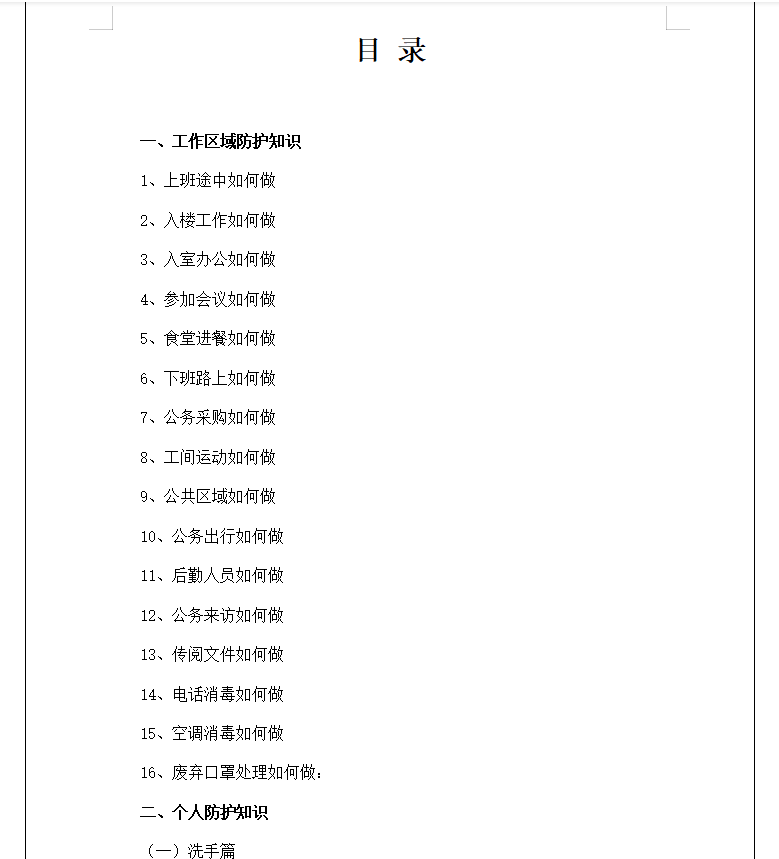 目 录

一、工作区域防护知识

1、上班途中如何做

2、入楼工作如何做

3、入室办公如何做

4、参加会议如何做

5、食堂进餐如何做

6、下班路上如何做

7、公务采购如何做

8、工间运动如何做

9、公共区域如何做

10、公务出行如何做

11、后勤人员如何做

12、公务来访如何做

13、传阅文件如何做

14、电话消毒如何做

15、空调消毒如何做

16、废弃口罩处理如何做：

二、个人防护知识

（一）洗手篇